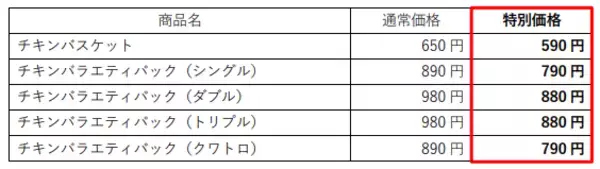 | 商品名 | 通常価格 | 特別価格 |
|---|---|---|
| チキンバスケット | 650 円 | 590 円 |
| チキンバラエティパック（シングル） | 890 円 | 790 円 |
| チキンバラエティパック（ダブル） | 980 円 | 880 円 |
| チキンバラエティパック（トリプル） | 980 円 | 880 円 |
| チキンバラエティパック（クワトロ） | 890 円 | 790 円 |